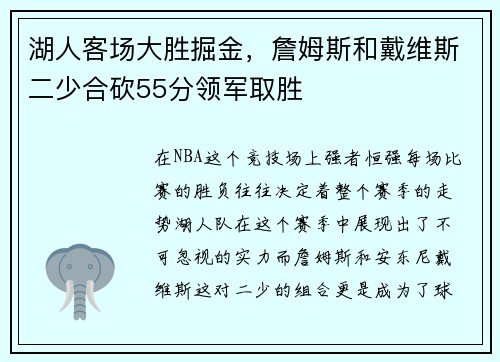 湖人客场大胜掘金，詹姆斯和戴维斯二少合砍55分领军取胜

在NBA这个竞技场上强者恒强每场比赛的胜负往往决定着整个赛季的走势湖人队在这个赛季中展现出了不可忽视的实力而詹姆斯和安东尼戴维斯这对二少的组合更是成为了球